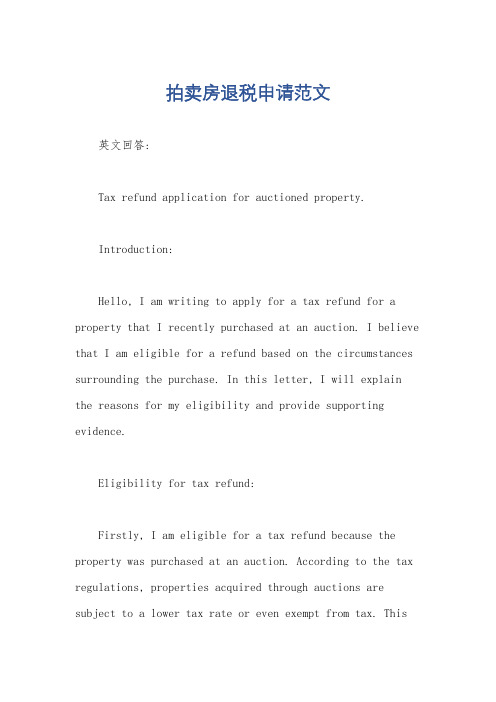 拍卖房退税申请范文

英文回答:

Tax refund application for auctioned property.

Introduction:

Hello, I am writing to apply for a tax refund for a property that I recently purchased at an auction. I believe that I am eligible for a refund based on the circumstances surrounding the purchase. In this letter, I will explain the reasons for my eligibility and provide supporting evidence.

Eligibility for tax refund:

Firstly, I am eligible for a tax refund because the property was purchased at an auction. According to the tax regulations, properties acquired through auctions are subject to a lower tax rate or even exempt from tax. This